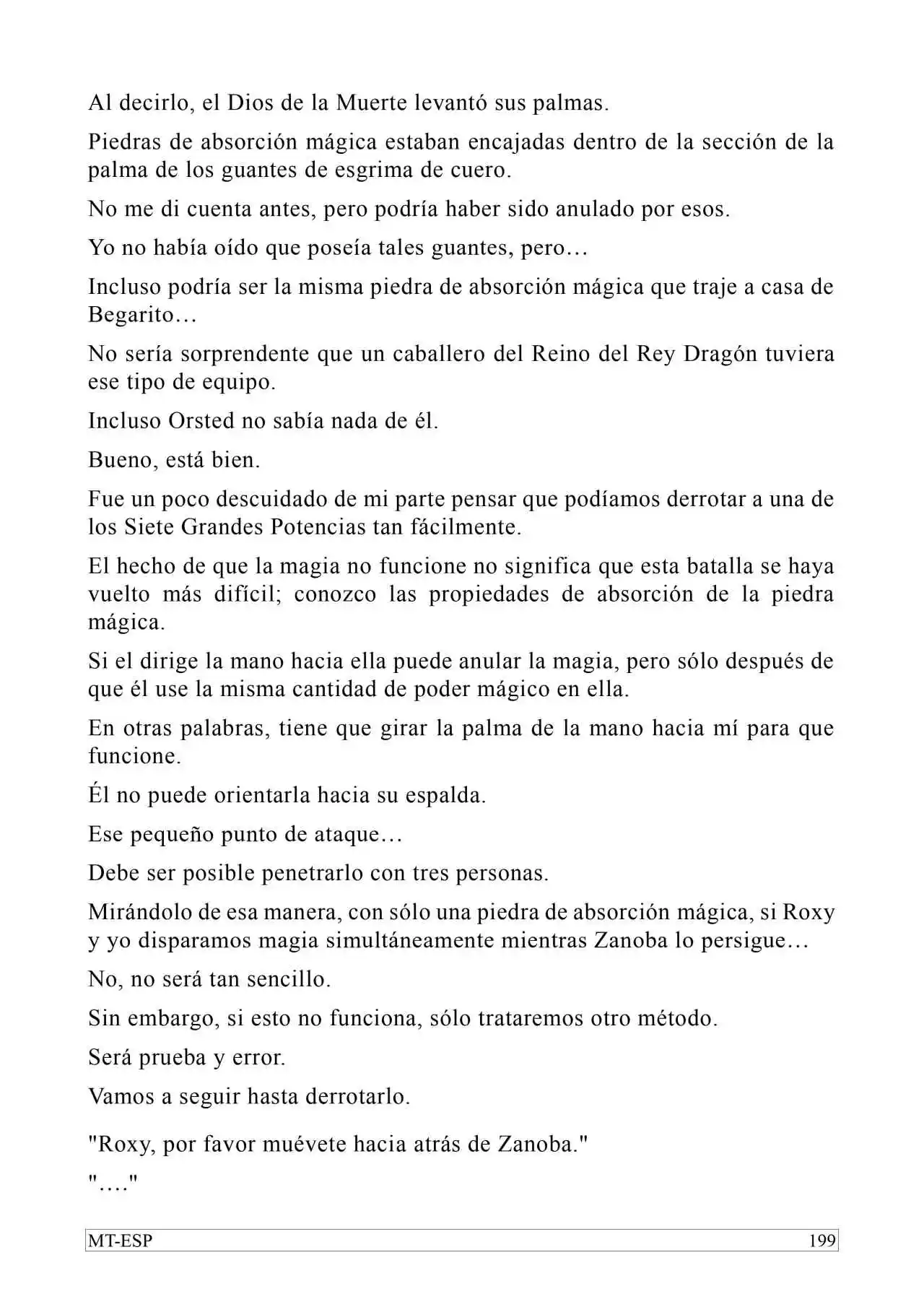 Al decirlo, el Dios de la Muerte levantó sus palmas.

Piedras de absorción mágica estaban encajadas dentro de la sección de la palma de los guantes de esgrima de cuero.

No me di cuenta antes, pero podría haber sido anulado por esos.

Yo no había oído que poseía tales guantes, pero…

Incluso podría ser la misma piedra de absorción mágica que traje a casa de Begarito…

No sería sorprendente que un caballero del Reino del Rey Dragón tuviera ese tipo de equipo.

Incluso Orsted no sabía nada de él.

Bueno, está bien.

Fue un poco descuidado de mi parte pensar que podíamos derrotar a una de los Siete Grandes Potencias tan fácilmente.

El hecho de que la magia no funcione no significa que esta batalla se haya vuelto más difícil; conozco las propiedades de absorción de la piedra mágica.

Si el dirige la mano hacia ella puede anular la magia, pero sólo después de que él use la misma cantidad de poder mágico en ella.

En otras palabras, tiene que girar la palma de la mano hacia mí para que funcione.

Él no puede orientarla hacia su espalda.

Ese pequeño punto de ataque…

Debe ser posible penetrarlo con tres personas.

Mirándolo de esa manera, con sólo una piedra de absorción mágica, si Roxy y yo disparamos magia simultáneamente mientras Zanoba lo persigue…

No, no será tan sencillo.

Sin embargo, si esto no funciona, sólo trataremos otro método.

Será prueba y error.

Vamos a seguir hasta derrotarlo.

"Roxy, por favor muévete hacia atrás de Zanoba."

"…."

MT-ESP 199